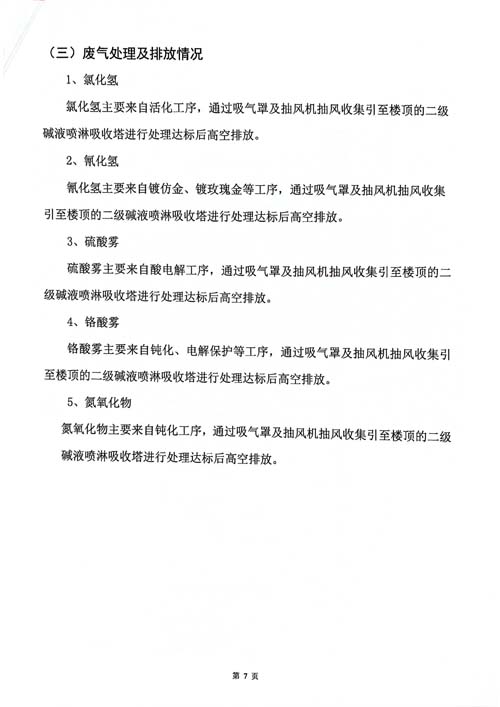 （三）废气处理及排放情况

1、氯化氢

氯化氢主要来自活化工序，通过吸气罩及抽风机抽风收集引至楼顶的二级碱液喷淋吸收塔进行处理达标后高空排放。

2、氰化氢

氰化氢主要来自镀仿金、镀玫瑰金等工序，通过吸气罩及抽风机抽风收集引至楼顶的二级碱液喷淋吸收塔进行处理达标后高空排放。

3、硫酸雾

硫酸雾主要来自酸电解工序，通过吸气罩及抽风机抽风收集引至楼顶的二级碱液喷淋吸收塔进行处理达标后高空排放。

4、铬酸雾

铬酸雾主要来自钝化、电解保护等工序，通过吸气罩及抽风机抽风收集引至楼顶的二级碱液喷淋吸收塔进行处理达标后高空排放。

5、氮氧化物

氮氧化物主要来自钝化工序，通过吸气罩及抽风机抽风收集引至楼顶的二级碱液喷淋吸收塔进行处理达标后高空排放。

第 7 页